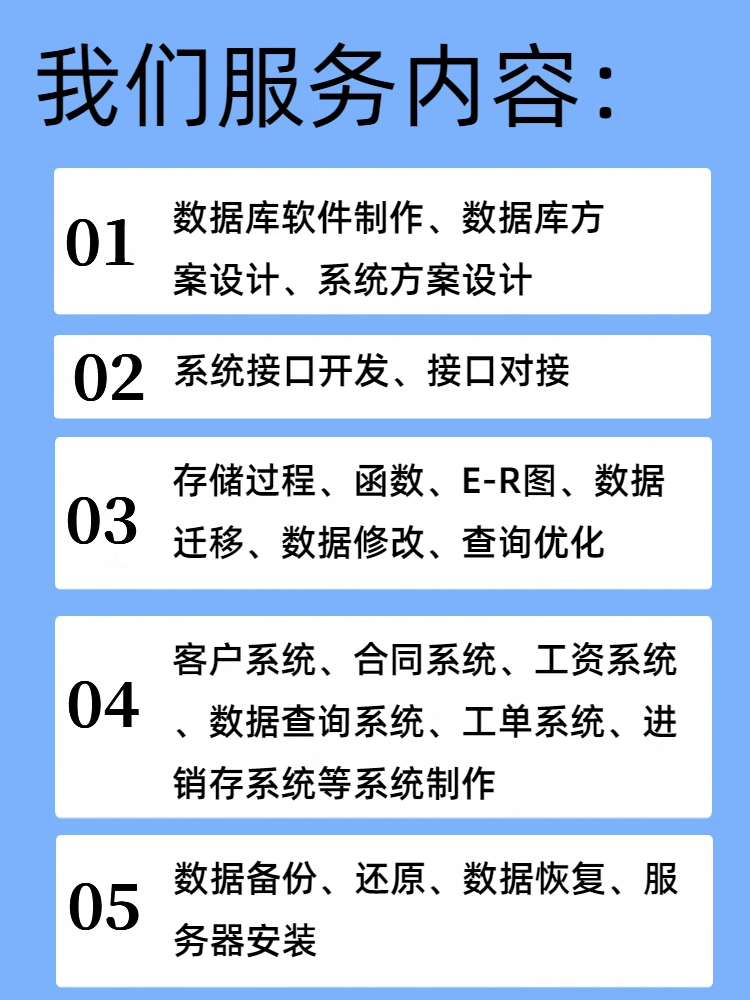 我们服务内容:

01

数据库软件制作、数据库方案设计、系统方案设计

02

系统接口开发、接口对接

03

存储过程、函数、E-R图、数据迁移、数据修改、查询优化

04

客户系统、合同系统、工资系统、数据查询系统、工单系统、进销存系统等系统制作

05

数据备份、还原、数据恢复、服务器安装